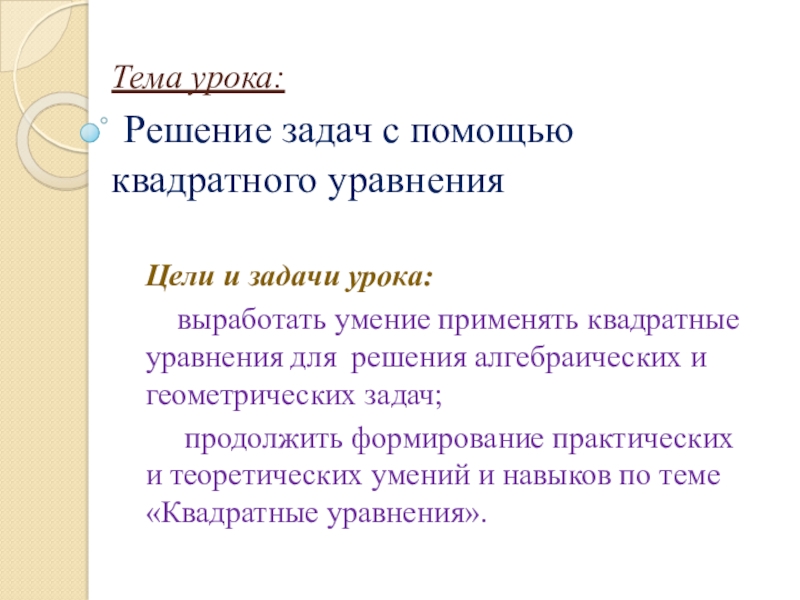 Тема урока:

Решение задач с помощью квадратного уравнения

Цели и задачи урока:

выработать умение применять квадратные уравнения для решения алгебраических и геометрических задач;

продолжить формирование практических и теоретических умений и навыков по теме «Квадратные уравнения».